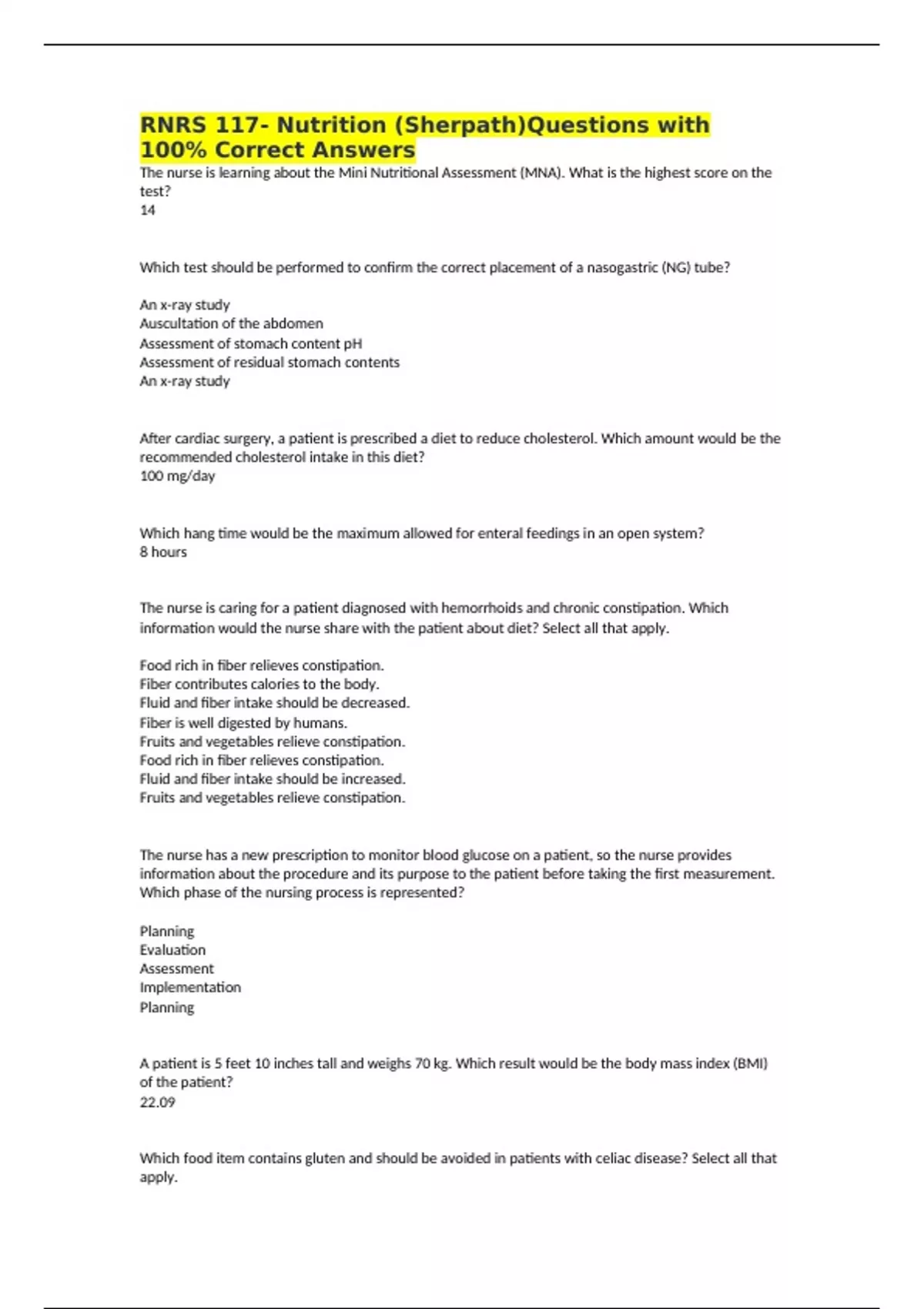 RNRS 117- Nutrition (Sherpath)Questions with 100% Correct Answers

The nurse is learning about the Mini Nutritional Assessment (MNA). What is the highest score on the test?
14

Which test should be performed to confirm the correct placement of a nasogastric (NG) tube?

An x-ray study
Auscultation of the abdomen
Assessment of stomach content pH
Assessment of residual stomach contents
An x-ray study

After cardiac surgery, a patient is prescribed a diet to reduce cholesterol. Which amount would be the recommended cholesterol intake in this diet?
100 mg/day

Which hang time would be the maximum allowed for enteral feedings in an open system?
8 hours

The nurse is caring for a patient diagnosed with hemorrhoids and chronic constipation. Which information would the nurse share with the patient about diet? Select all that apply.

Food rich in fiber relieves constipation.
Fiber contributes calories to the body.
Fluid and fiber intake should be decreased.
Fiber is well digested by humans.
Fruits and vegetables relieve constipation.
Food rich in fiber relieves constipation.
Fluid and fiber intake should be increased.
Fruits and vegetables relieve constipation.

The nurse has a new prescription to monitor blood glucose on a patient, so the nurse provides information about the procedure and its purpose to the patient before taking the first measurement. Which phase of the nursing process is represented?

Planning
Evaluation
Assessment
Implementation
Planning

A patient is 5 feet 10 inches tall and weighs 70 kg. Which result would be the body mass index (BMI) of the patient?
22.09

Which food item contains gluten and should be avoided in patients with celiac disease? Select all that apply.